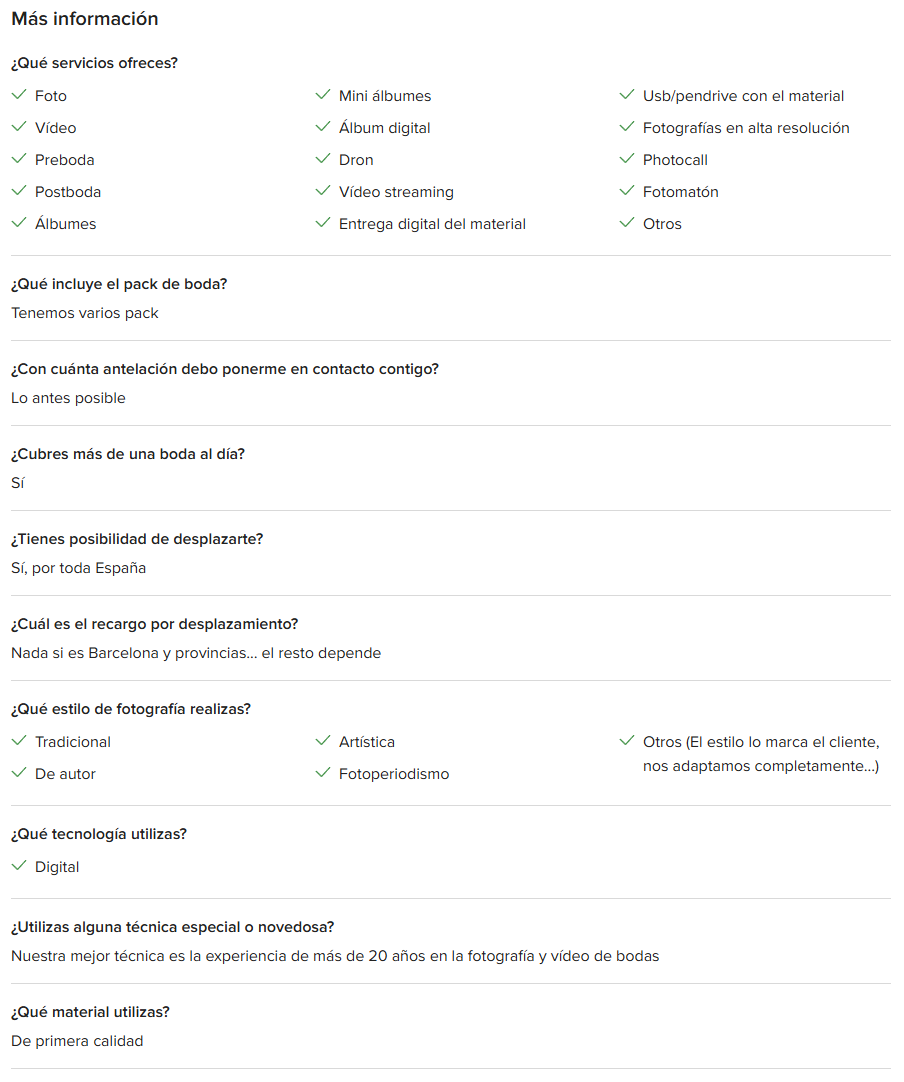 Más información

¿Qué servicios ofreces?

Foto
Vídeo
Preboda
Postboda
Álbumes

Mini álbumes
Álbum digital
Dron
Vídeo streaming
Entrega digital del material

Usb/pendrive con el material
Fotografías en alta resolución
Photocall
Fotomatón
Otros

¿Qué incluye el pack de boda?

Tenemos varios pack

¿Con cuánta antelación debo ponerme en contacto contigo?

Lo antes posible

¿Cubres más de una boda al día?

Sí

¿Tienes posibilidad de desplazarte?

Sí, por toda España

¿Cuál es el recargo por desplazamiento?

Nada si es Barcelona y provincias... el resto depende

¿Qué estilo de fotografía realizas?

Tradicional
De autor

Artística
Fotoperiodismo

Otros (El estilo lo marca el cliente, nos adaptamos completamente...)

¿Qué tecnología utilizas?

Digital

¿Utilizas alguna técnica especial o novedosa?

Nuestra mejor técnica es la experiencia de más de 20 años en la fotografía y vídeo de bodas

¿Qué material utilizas?

De primera calidad